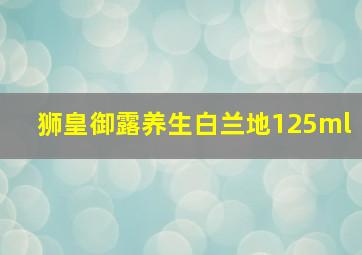 狮皇御露养生白兰地125ml